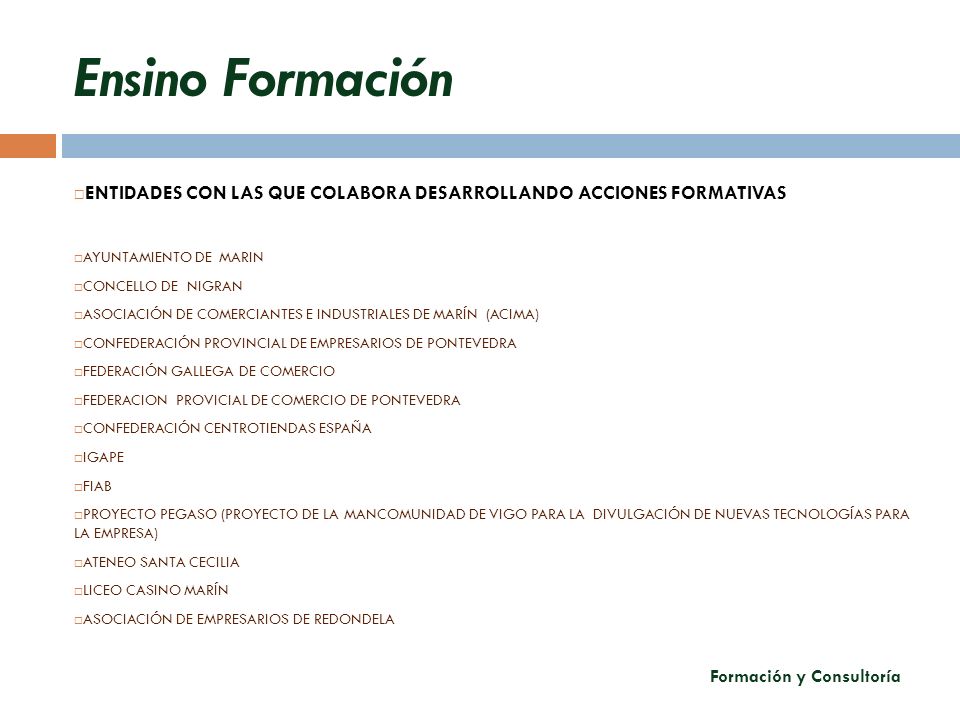 Ensino Formación

□ENTIDADES CON LAS QUE COLABORA DESARROLLANDO ACCIONES FORMATIVAS

□AYUNTAMIENTO DE MARIN

□CONCELLO DE NIGRAN

□ASOCIACIÓN DE COMERCIANTES E INDUSTRIALES DE MARÍN (ACIMA)

□CONFEDERACIÓN PROVINCIAL DE EMPRESARIOS DE PONTEVEDRA

□FEDERACIÓN GALLEGA DE COMERCIO

□FEDERACION PROVICIAL DE COMERCIO DE PONTEVEDRA

□CONFEDERACIÓN CENTROTIENDAS ESPAÑA

□IGAPE

□FIAB

□PROYECTO PEGASO (PROYECTO DE LA MANCOMUNIDAD DE VIGO PARA LA DIVULGACIÓN DE NUEVAS TECNOLOGÍAS PARA LA EMPRESA)

□ATENEO SANTA CECILIA

□LICEO CASINO MARÍN

□ASOCIACIÓN DE EMPRESARIOS DE REDONDELA

Formación y Consultoría